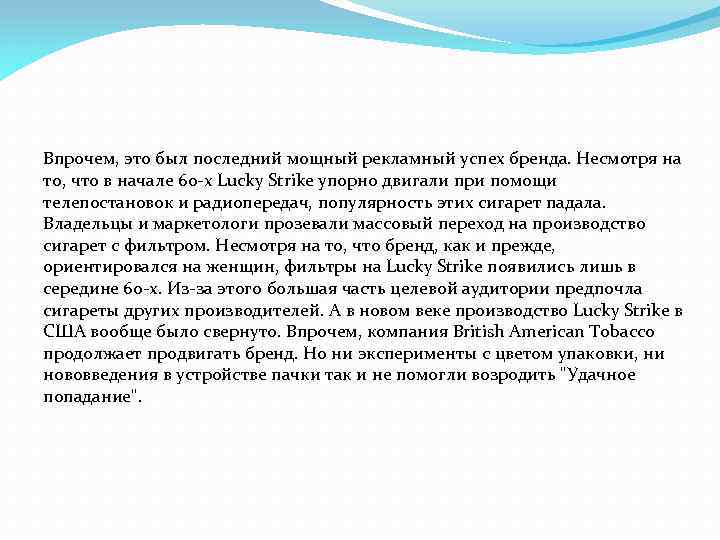 Впрочем, это был последний мощный рекламный успех бренда. Несмотря на то, что в начале 60-х Lucky Strike упорно двигали при помощи телепостановок и радиопередач, популярность этих сигарет падала. Владельцы и маркетологи прозевали массовый переход на производство сигарет с фильтром. Несмотря на то, что бренд, как и прежде, ориентировался на женщин, фильтры на Lucky Strike появились лишь в середине 60-х. Из-за этого большая часть целевой аудитории предпочла сигареты других производителей. А в новом веке производство Lucky Strike в США вообще было свернуто. Впрочем, компания British American Tobacco продолжает продвигать бренд. Но ни эксперименты с цветом упаковки, ни нововведения в устройстве пачки так и не помогли возродить "Удачное попадание".